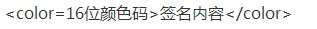 <color=16位颜色码>签名内容</color>